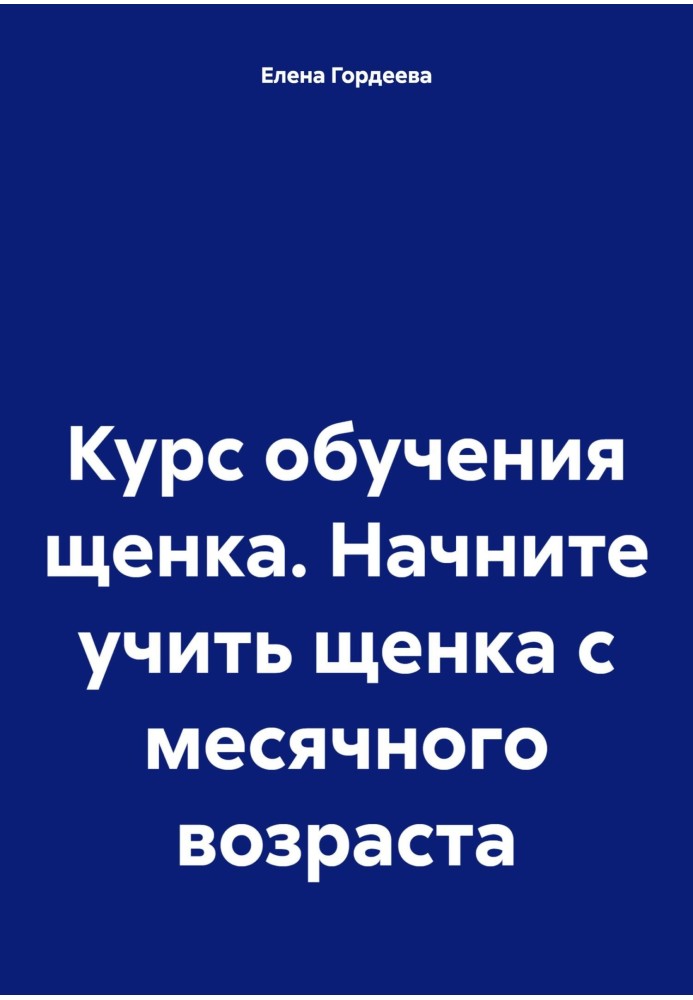 Елена Гордеева

Курс обучения щенка. Начните учить щенка с месячного возраста